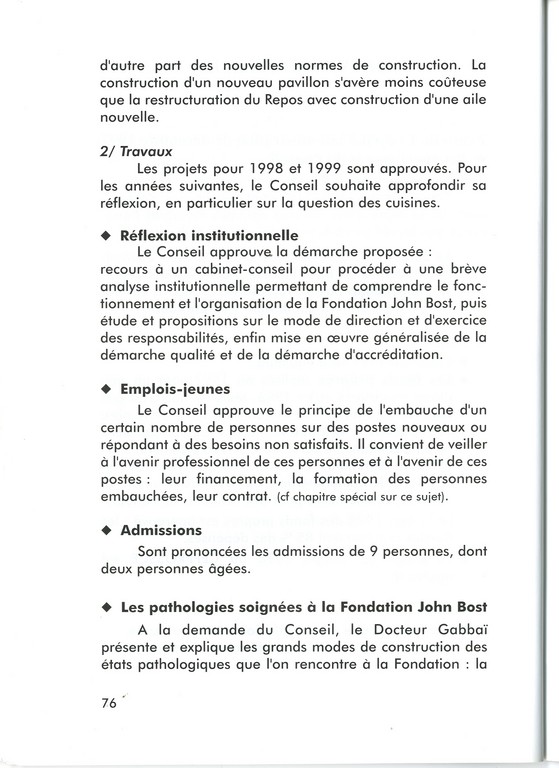 d'autre part des nouvelles normes de construction. La construction d'un nouveau pavillon s'avère moins coûteuse que la restructuration du Repos avec construction d'une aile nouvelle.

2/ Travaux
Les projets pour 1998 et 1999 sont approuvés. Pour les années suivantes, le Conseil souhaite approfondir sa réflexion, en particulier sur la question des cuisines.

◆ Réflexion institutionnelle
Le Conseil approuve la démarche proposée :
recours à un cabinet-conseil pour procéder à une brève analyse institutionnelle permettant de comprendre le fonctionnement et l'organisation de la Fondation John Bost, puis étude et propositions sur le mode de direction et d'exercice des responsabilités, enfin mise en œuvre généralisée de la démarche qualité et de la démarche d'accréditation.

◆ Emplois-jeunes
Le Conseil approuve le principe de l'embauche d'un certain nombre de personnes sur des postes nouveaux ou répondant à des besoins non satisfaits. Il convient de veiller à l'avenir professionnel de ces personnes et à l'avenir de ces postes : leur financement, la formation des personnes embauchées, leur contrat. (cf chapitre spécial sur ce sujet).

◆ Admissions
Sont prononcées les admissions de 9 personnes, dont deux personnes âgées.

◆ Les pathologies soignées à la Fondation John Bost
A la demande du Conseil, le Docteur Gabbaï présente et explique les grands modes de construction des états pathologiques que l'on rencontre à la Fondation : la

76